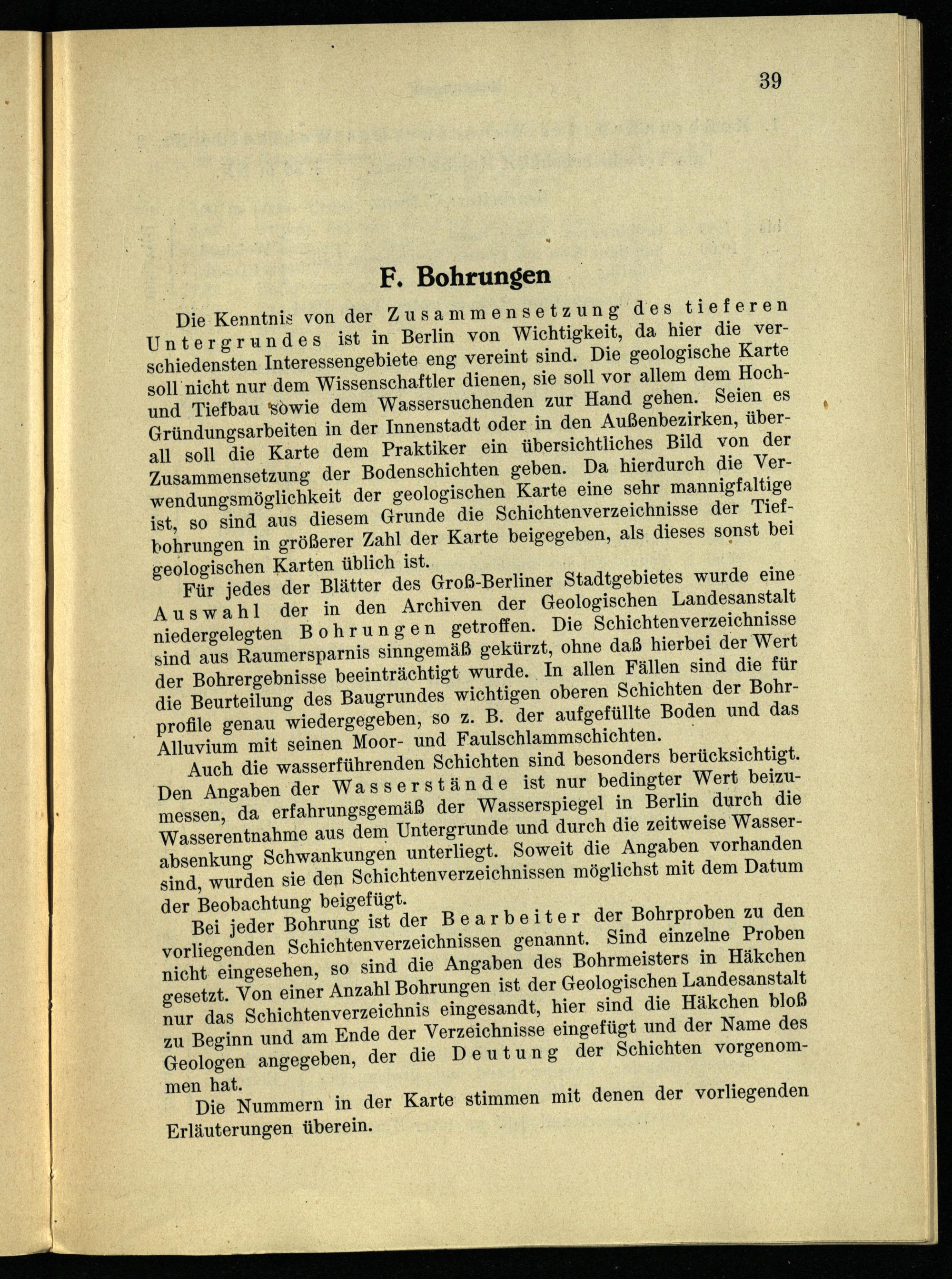 39

F. Bohrungen

Die Kenntnis von der Zusammensetzung des tieferen Untergrundes ist in Berlin von Wichtigkeit, da hier die verschiedensten Interessengebiete eng vereint sind. Die geologische Karte soll nicht nur dem Wissenschaftler dienen, sie soll vor allem dem Hoch- und Tiefbau sowie dem Wassersuchenden zur Hand gehen. Seien es Gründungsarbeiten in der Innenstadt oder in den Außenbezirken, überall soll die Karte dem Praktiker ein übersichtliches Bild von der Zusammensetzung der Bodenschichten geben. Da hierdurch die Verwendungsmöglichkeit der geologischen Karte eine sehr mannigfaltige ist, so sind aus diesem Grunde die Schichtenverzeichnisse der Tiefbohrungen in größerer Zahl der Karte beigegeben, als dieses sonst bei geologischen Karten üblich ist.

Für jedes der Blätter des Groß-Berliner Stadtgebietes wurde eine Auswahl der in den Archiven der Geologischen Landesanstalt niedergelegten Bohrungen getroffen. Die Schichtenverzeichnisse sind aus Raumersparnis sinngemäß gekürzt, ohne daß hierbei der Wert der Bohrergebnisse beeinträchtigt wurde. In allen Fällen sind die für die Beurteilung des Baugrundes wichtigen oberen Schichten der Bohrprofile genau wiedergegeben, so z. B. der aufgefüllte Boden und das Alluvium mit seinen Moor- und Faulschlammschichten.

Auch die wasserführenden Schichten sind besonders berücksichtigt. Den Angaben der Wasserstände ist nur bedingter Wert beizumessen, da erfahrungsgemäß der Wasserspiegel in Berlin durch die Wasserentnahme aus dem Untergrunde und durch die zeitweise Wasserabsenkung Schwankungen unterliegt. Soweit die Angaben vorhanden sind, wurden sie den Schichtenverzeichnissen möglichst mit dem Datum der Beobachtung beigefügt.

Bei jeder Bohrung ist der Bearbeiter der Bohrproben zu den vorliegenden Schichtenverzeichnissen genannt. Sind einzelne Proben nicht eingesehen, so sind die Angaben des Bohrmeisters in Häkchen gesetzt. Von einer Anzahl Bohrungen ist der Geologischen Landesanstalt nur das Schichtenverzeichnis eingesandt, hier sind die Häkchen bloß zu Beginn und am Ende der Verzeichnisse eingefügt und der Name des Geologen angegeben, der die Deutung der Schichten vorgenommen hat.

Die Nummern in der Karte stimmen mit denen der vorliegenden Erläuterungen überein.